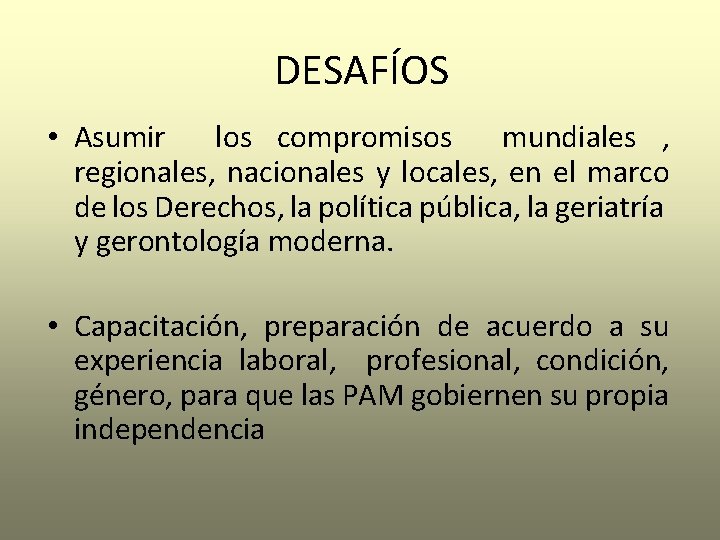 DESAFÍOS

• Asumir los compromisos mundiales , regionales, nacionales y locales, en el marco de los Derechos, la política pública, la geriatría y gerontología moderna.

• Capacitación, preparación de acuerdo a su experiencia laboral, profesional, condición, género, para que las PAM gobiernen su propia independencia